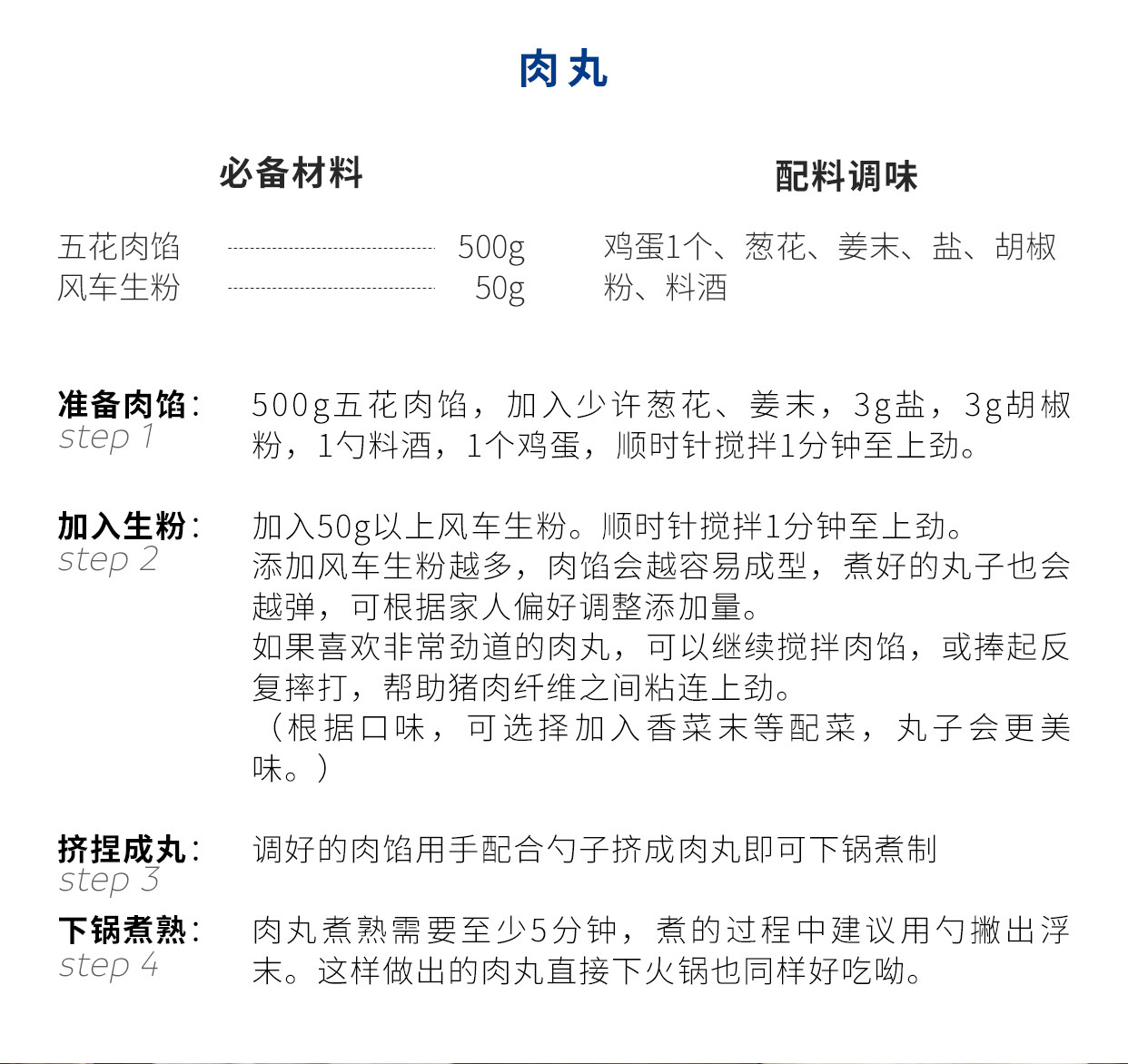 肉丸

必备材料

五花肉馅 500g
风车生粉 50g

配料调味

鸡蛋1个、葱花、姜末、盐、胡椒粉、料酒

准备肉馅：
step 1

500g五花肉馅，加入少许葱花、姜末，3g盐，3g胡椒粉，1勺料酒，1个鸡蛋，顺时针搅拌1分钟至上劲。

加入生粉：
step 2

加入50g以上风车生粉。顺时针搅拌1分钟至上劲。
添加风车生粉越多，肉馅会越容易成型，煮好的丸子也会越弹，可根据家人偏好调整添加量。
如果喜欢非常劲道的肉丸，可以继续搅拌肉馅，或捧起反复摔打，帮助猪肉纤维之间粘连上劲。
（根据口味，可选择加入香菜末等配菜，丸子会更美味。）

挤捏成丸：
step 3

调好的肉馅用手配合勺子挤成肉丸即可下锅煮制

下锅煮熟：
step 4

肉丸煮熟需要至少5分钟，煮的过程中建议用勺撇出浮末。这样做出的肉丸直接下火锅也同样好吃呦。